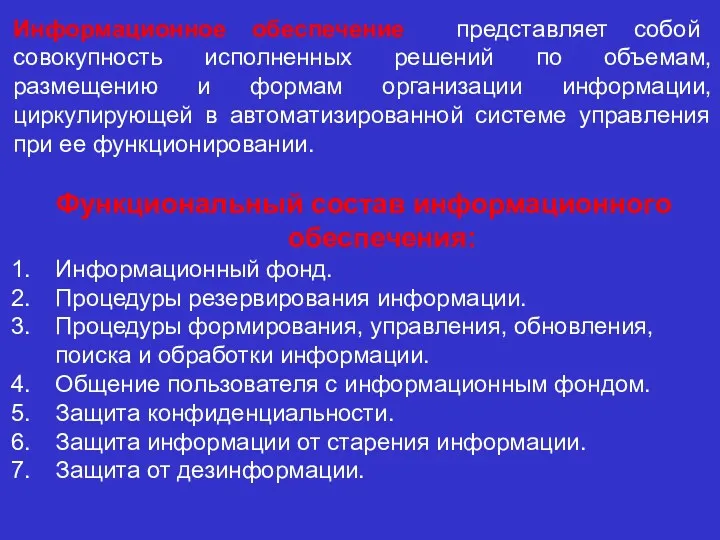 Информационное обеспечение представляет собой совокупность исполненных решений по объемам, размещению и формам организации информации, циркулирующей в автоматизированной системе управления при ее функционировании.

Функциональный состав информационного обеспечения:

1. Информационный фонд.
2. Процедуры резервирования информации.
3. Процедуры формирования, управления, обновления, поиска и обработки информации.
4. Общение пользователя с информационным фондом.
5. Защита конфиденциальности.
6. Защита информации от старения информации.
7. Защита от дезинформации.